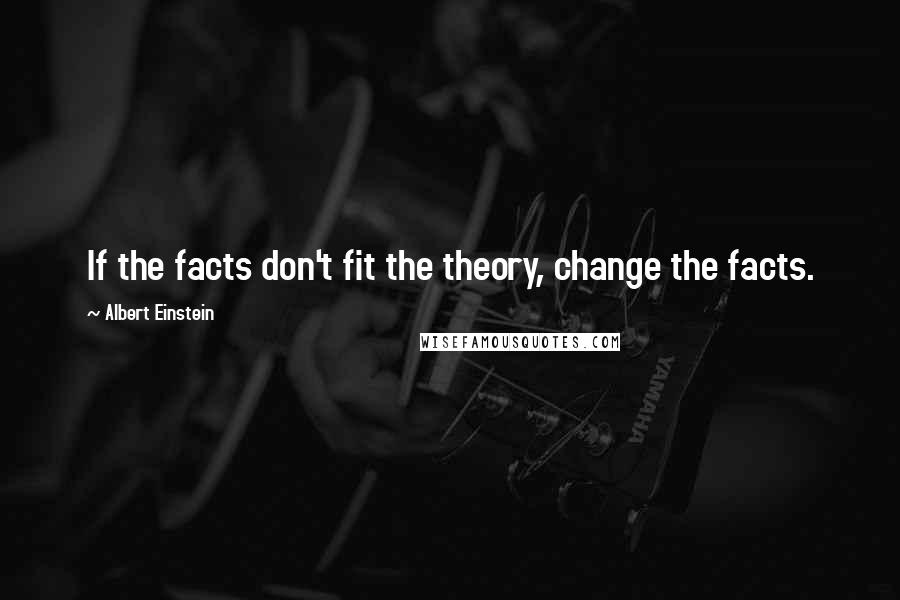 If the facts don't fit the theory, change the facts.

~ Albert Einstein

WISEFAMOUSQUOTES.COM

YAMAHA